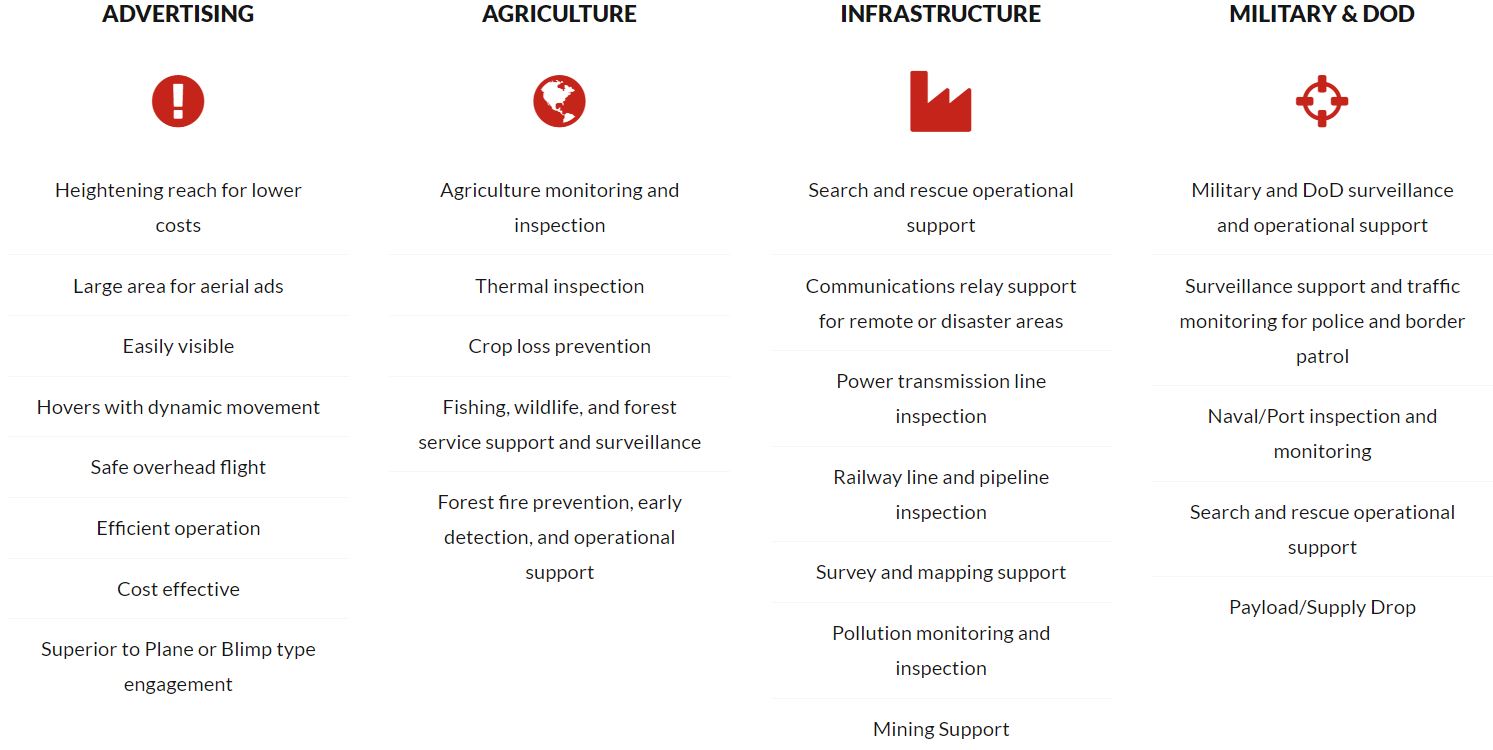 ADVERTISING

Heightening reach for lower costs

Large area for aerial ads

Easily visible

Hovers with dynamic movement

Safe overhead flight

Efficient operation

Cost effective

Superior to Plane or Blimp type engagement

AGRICULTURE

Agriculture monitoring and inspection

Thermal inspection

Crop loss prevention

Fishing, wildlife, and forest service support and surveillance

Forest fire prevention, early detection, and operational support

INFRASTRUCTURE

Search and rescue operational support

Communications relay support for remote or disaster areas

Power transmission line inspection

Railway line and pipeline inspection

Survey and mapping support

Pollution monitoring and inspection

Mining Support

MILITARY & DOD

Military and DoD surveillance and operational support

Surveillance support and traffic monitoring for police and border patrol

Naval/Port inspection and monitoring

Search and rescue operational support

Payload/Supply Drop